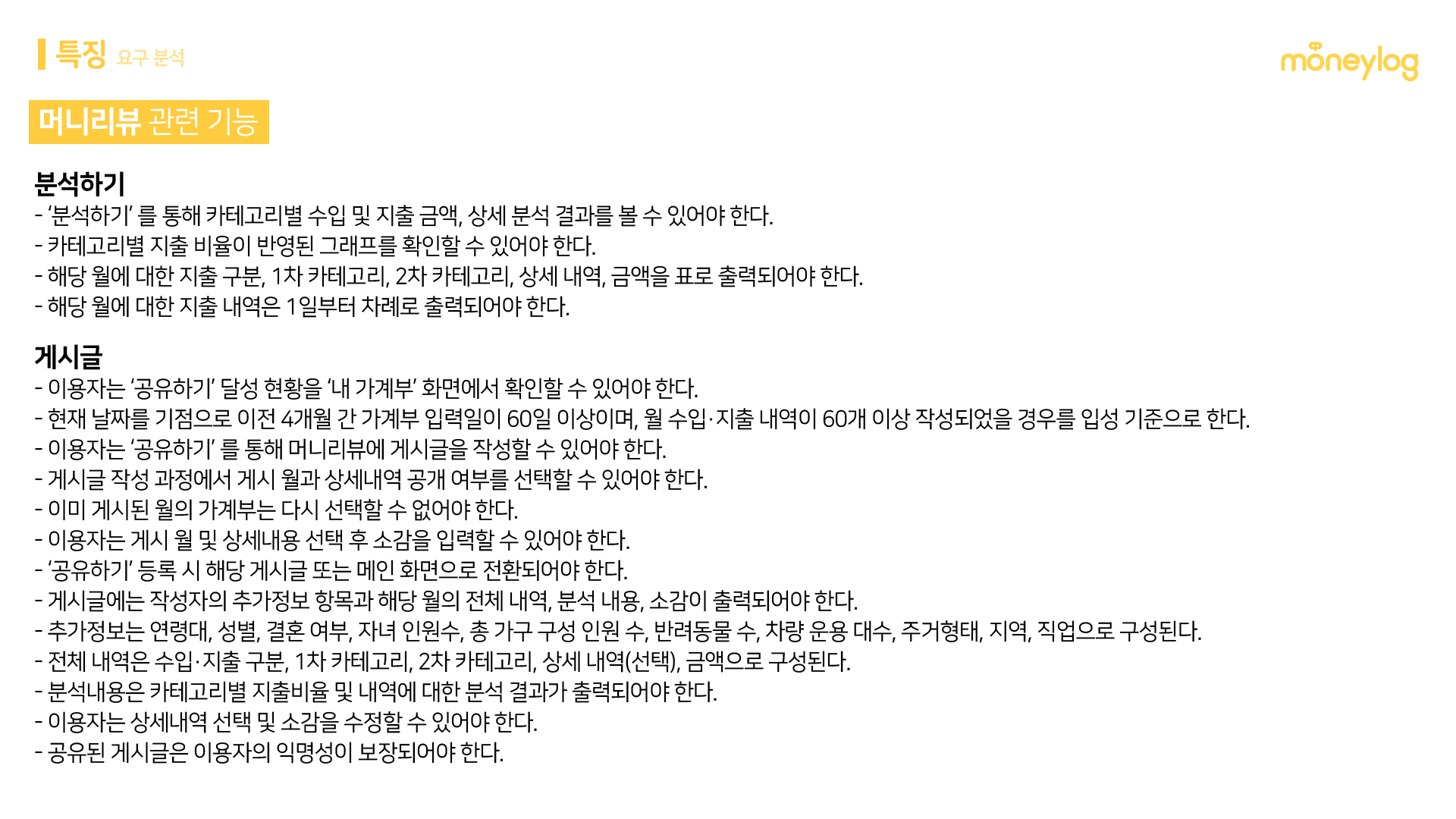 특징 요구 분석

moneylog

머니리뷰 관련 기능

분석하기
- '분석하기' 를 통해 카테고리별 수입 및 지출 금액, 상세 분석 결과를 볼 수 있어야 한다.
- 카테고리별 지출 비율이 반영된 그래프를 확인할 수 있어야 한다.
- 해당 월에 대한 지출 구분, 1차 카테고리, 2차 카테고리, 상세 내역, 금액을 표로 출력되어야 한다.
- 해당 월에 대한 지출 내역은 1일부터 차례로 출력되어야 한다.

게시글
- 이용자는 '공유하기' 달성 현황을 '내 가계부' 화면에서 확인할 수 있어야 한다.
- 현재 날짜를 기점으로 이전 4개월 간 가계부 입력일이 60일 이상이며, 월 수입·지출 내역이 60개 이상 작성되었을 경우를 입성 기준으로 한다.
- 이용자는 '공유하기' 를 통해 머니리뷰에 게시글을 작성할 수 있어야 한다.
- 게시글 작성 과정에서 게시 월과 상세내역 공개 여부를 선택할 수 있어야 한다.
- 이미 게시된 월의 가계부는 다시 선택할 수 없어야 한다.
- 이용자는 게시 월 및 상세내용 선택 후 소감을 입력할 수 있어야 한다.
- '공유하기' 등록 시 해당 게시글 또는 메인 화면으로 전환되어야 한다.
- 게시글에는 작성자의 추가정보 항목과 해당 월의 전체 내역, 분석 내용, 소감이 출력되어야 한다.
- 추가정보는 연령대, 성별, 결혼 여부, 자녀 인원수, 총 가구 구성 인원 수, 반려동물 수, 차량 운용 대수, 주거형태, 지역, 직업으로 구성된다.
- 전체 내역은 수입·지출 구분, 1차 카테고리, 2차 카테고리, 상세 내역(선택), 금액으로 구성된다.
- 분석내용은 카테고리별 지출비율 및 내역에 대한 분석 결과가 출력되어야 한다.
- 이용자는 상세내역 선택 및 소감을 수정할 수 있어야 한다.
- 공유된 게시글은 이용자의 익명성이 보장되어야 한다.